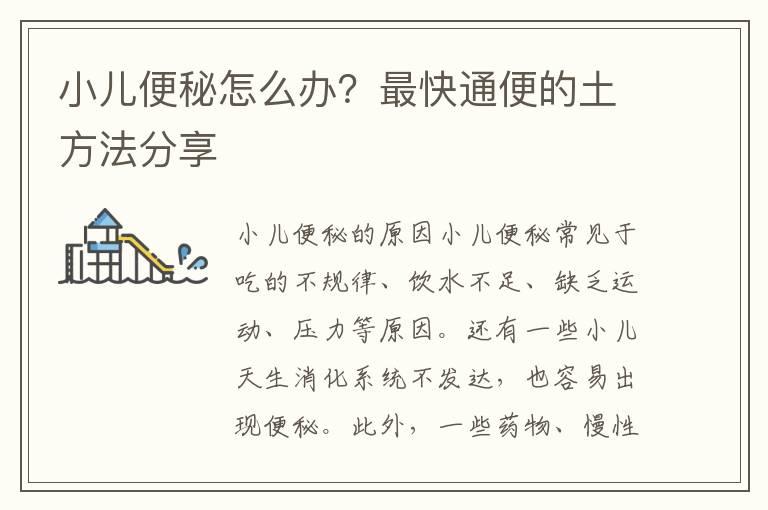 小儿便秘怎么办？最快通便的土方法分享

小儿便秘的原因小儿便秘常见于吃的不规律、饮水不足、缺乏运动、压力等原因。还有一些小儿天生消化系统不发达，也容易出现便秘。此外，一些药物、慢性